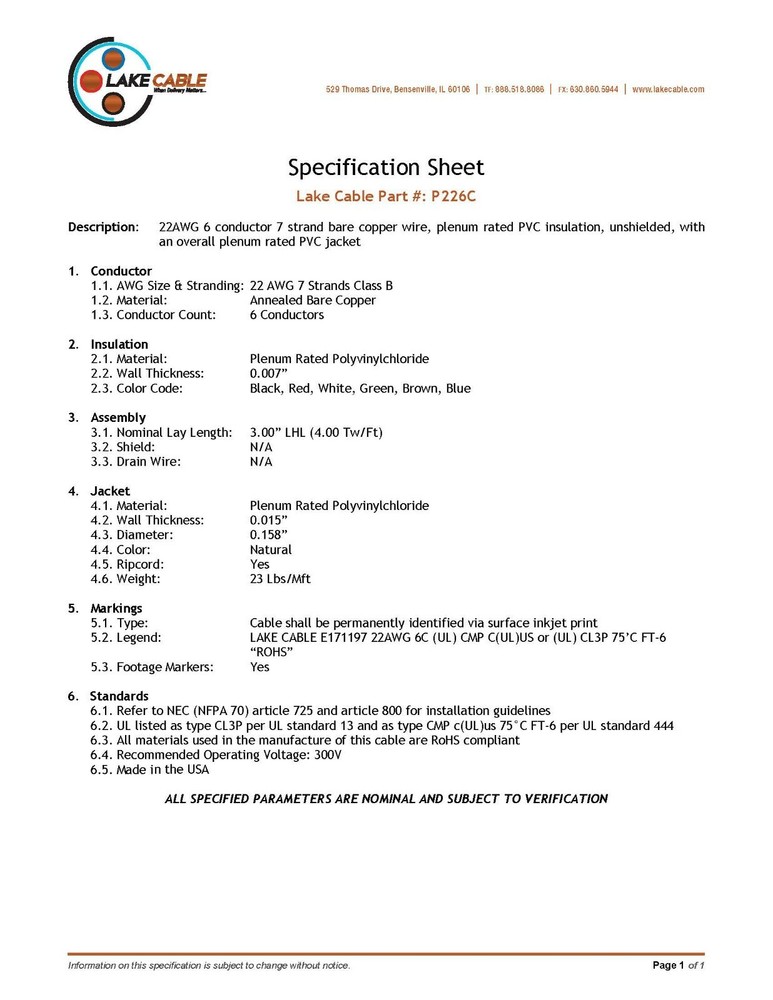 LAKE CABLE
When Delivery Matters...

529 Thomas Drive, Bensenville, IL 60106 | TF: 888.518.8086 | FX: 630.860.5944 | www.lakecable.com

Specification Sheet

Lake Cable Part #: P226C

Description: 22AWG 6 conductor 7 strand bare copper wire, plenum rated PVC insulation, unshielded, with an overall plenum rated PVC jacket

1. Conductor
1.1. AWG Size & Stranding: 22 AWG 7 Strands Class B
1.2. Material: Annealed Bare Copper
1.3. Conductor Count: 6 Conductors

2. Insulation
2.1. Material: Plenum Rated Polyvinylchloride
2.2. Wall Thickness: 0.007”
2.3. Color Code: Black, Red, White, Green, Brown, Blue

3. Assembly
3.1. Nominal Lay Length: 3.00” LHL (4.00 Tw/Ft)
3.2. Shield: N/A
3.3. Drain Wire: N/A

4. Jacket
4.1. Material: Plenum Rated Polyvinylchloride
4.2. Wall Thickness: 0.015”
4.3. Diameter: 0.158”
4.4. Color: Natural
4.5. Ripcord: Yes
4.6. Weight: 23 Lbs/Mft

5. Markings
5.1. Type: Cable shall be permanently identified via surface inkjet print
5.2. Legend: LAKE CABLE E171197 22AWG 6C (UL) CMP C(UL)US or (UL) CL3P 75’C FT-6 “ROHS”
5.3. Footage Markers: Yes

6. Standards
6.1. Refer to NEC (NFPA 70) article 725 and article 800 for installation guidelines
6.2. UL listed as type CL3P per UL standard 13 and as type CMP c(UL)us 75°C FT-6 per UL standard 444
6.3. All materials used in the manufacture of this cable are RoHS compliant
6.4. Recommended Operating Voltage: 300V
6.5. Made in the USA

ALL SPECIFIED PARAMETERS ARE NOMINAL AND SUBJECT TO VERIFICATION

Information on this specification is subject to change without notice.

Page 1 of 1